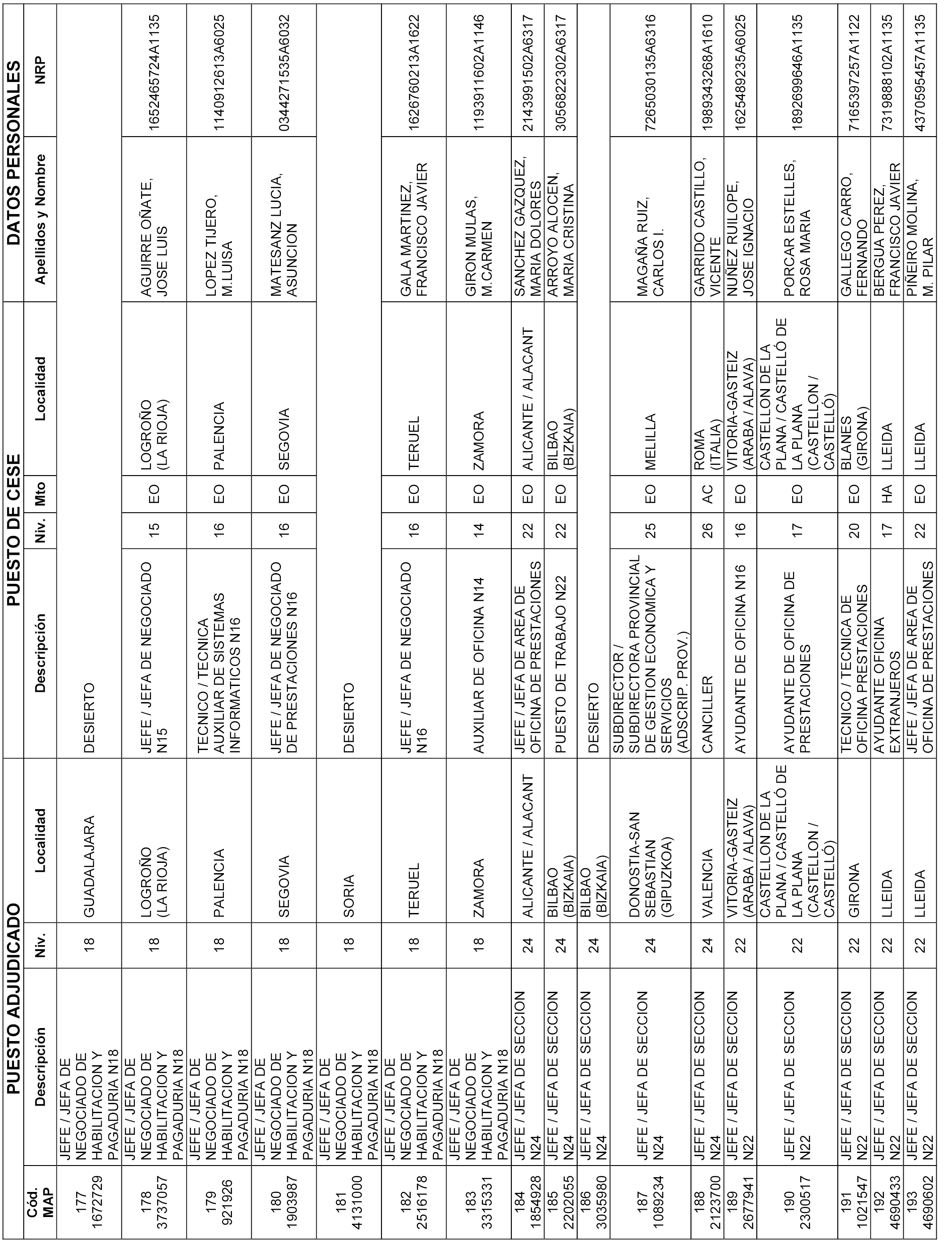 | PUESTO ADJUDICADO | | | | PUESTO DE CESE | | | | DATOS PERSONALES | |
|---|---|---|---|---|---|---|---|---|---|
| Cód. MAP | Descripción | Niv. | Localidad | Descripción | Niv. | Mto | Localidad | Apellidos y Nombre | NRP |
| 177 1672729 | JEFE / JEFA DE NEGOCIADO DE HABILITACION Y PAGADURIA N18 | 18 | GUADALAJARA | DESIERTO | | | | | |
| 178 3737057 | JEFE / JEFA DE NEGOCIADO DE HABILITACION Y PAGADURIA N18 | 18 | LOGROÑO (LA RIOJA) | JEFE / JEFA DE NEGOCIADO N15 | 15 | EO | LOGROÑO (LA RIOJA) | AGUIRRE OÑATE, JOSE LUIS | 1652465724A1135 |
| 179 921926 | JEFE / JEFA DE NEGOCIADO DE HABILITACION Y PAGADURIA N18 | 18 | PALENCIA | TECNICO / TECNICA AUXILIAR DE SISTEMAS INFORMATICOS N16 | 16 | EO | PALENCIA | LOPEZ TIJERO, M.LUISA | 1140912613A6025 |
| 180 1903987 | JEFE / JEFA DE NEGOCIADO DE HABILITACION Y PAGADURIA N18 | 18 | SEGOVIA | JEFE / JEFA DE NEGOCIADO DE PRESTACIONES N16 | 16 | EO | SEGOVIA | MATESANZ LUCIA, ASUNCION | 0344271535A6032 |
| 181 4131000 | JEFE / JEFA DE NEGOCIADO DE HABILITACION Y PAGADURIA N18 | 18 | SORIA | DESIERTO | | | | | |
| 182 2516178 | JEFE / JEFA DE NEGOCIADO DE HABILITACION Y PAGADURIA N18 | 18 | TERUEL | JEFE / JEFA DE NEGOCIADO N16 | 16 | EO | TERUEL | GALA MARTINEZ, FRANCISCO JAVIER | 1626760213A1622 |
| 183 3315331 | JEFE / JEFA DE NEGOCIADO DE HABILITACION Y PAGADURIA N18 | 18 | ZAMORA | AUXILIAR DE OFICINA N14 | 14 | EO | ZAMORA | GIRON MULAS, M.CARMEN | 1193911602A1146 |
| 184 1854928 | JEFE / JEFA DE SECCION N24 | 24 | ALICANTE / ALACANT | JEFE / JEFA DE AREA DE OFICINA DE PRESTACIONES | 22 | EO | ALICANTE / ALACANT | SANCHEZ GAZQUEZ, MARIA DOLORES | 2143991502A6317 |
| 185 2202055 | JEFE / JEFA DE SECCION N24 | 24 | BILBAO (BIZKAIA) | PUESTO DE TRABAJO N22 | 22 | EO | BILBAO (BIZKAIA) | ARROYO ALOCEN, MARIA CRISTINA | 3056822302A6317 |
| 186 3035980 | JEFE / JEFA DE SECCION N24 | 24 | BILBAO (BIZKAIA) | DESIERTO | | | | | |
| 187 1089234 | JEFE / JEFA DE SECCION N24 | 24 | DONOSTIA-SAN SEBASTIAN (GIPUZKOA) | SUBDIRECTOR / SUBDIRECTORA PROVINCIAL DE GESTION ECONOMICA Y SERVICIOS (ADSCRIP. PROV.) | 25 | EO | MELILLA | MAGAÑA RUIZ, CARLOS I. | 7265030135A6316 |
| 188 2123700 | JEFE / JEFA DE SECCION N24 | 24 | VALENCIA | CANCILLER | 26 | AC | ROMA (ITALIA) | GARRIDO CASTILLO, VICENTE | 1989343268A1610 |
| 189 2677941 | JEFE / JEFA DE SECCION N22 | 22 | VITORIA-GASTEIZ (ARABA / ALAVA) | AYUDANTE DE OFICINA N16 | 16 | EO | VITORIA-GASTEIZ (ARABA / ALAVA) | NUÑEZ RUILOPE, JOSE IGNACIO | 1625489235A6025 |
| 190 2300517 | JEFE / JEFA DE SECCION N22 | 22 | CASTELLON DE LA PLANA / CASTELLÓ DE LA PLANA (CASTELLON / CASTELLÓ) | AYUDANTE DE OFICINA DE PRESTACIONES | 17 | EO | CASTELLON DE LA PLANA / CASTELLÓ DE LA PLANA (CASTELLON / CASTELLÓ) | PORCAR ESTELLES, ROSA MARIA | 1892699646A1135 |
| 191 1021547 | JEFE / JEFA DE SECCION N22 | 22 | GIRONA | TECNICO / TECNICA DE OFICINA PRESTACIONES | 20 | EO | BLANES (GIRONA) | GALLEGO CARRO, FERNANDO | 7165397257A1122 |
| 192 4690433 | JEFE / JEFA DE SECCION N22 | 22 | LLEIDA | AYUDANTE OFICINA EXTRANJEROS | 17 | HA | LLEIDA | BERGUA PEREZ, FRANCISCO JAVIER | 7319888102A1135 |
| 193 4690602 | JEFE / JEFA DE SECCION N22 | 22 | LLEIDA | JEFE / JEFA DE AREA DE OFICINA DE PRESTACIONES | 22 | EO | LLEIDA | PIÑEIRO MOLINA, M. PILAR | 4370595457A1135 |